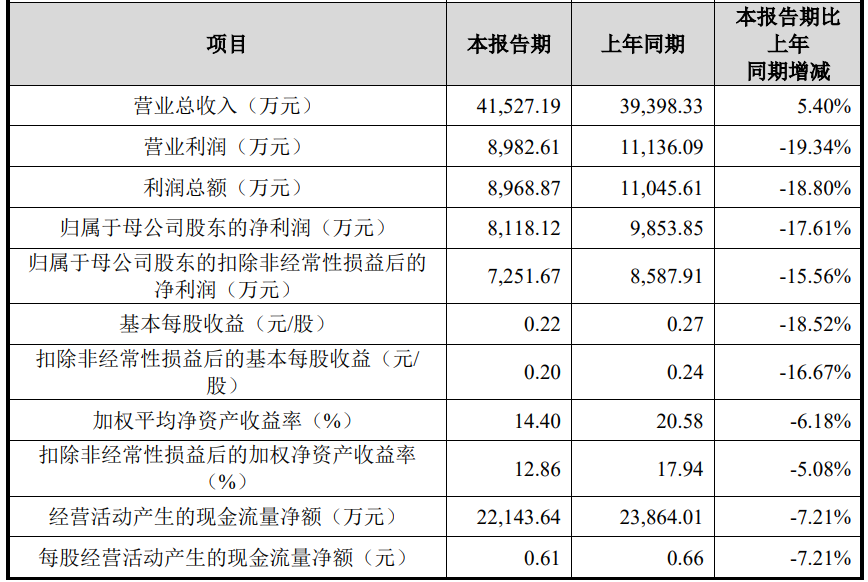 | 项目 | 本报告期 | 上年同期 | 本报告期比上年同期增减 |
|---|---|---|---|
| 营业总收入（万元） | 41,527.19 | 39,398.33 | 5.40% |
| 营业利润（万元） | 8,982.61 | 11,136.09 | -19.34% |
| 利润总额（万元） | 8,968.87 | 11,045.61 | -18.80% |
| 归属于母公司股东的净利润（万元） | 8,118.12 | 9,853.85 | -17.61% |
| 归属于母公司股东的扣除非经常性损益后的净利润（万元） | 7,251.67 | 8,587.91 | -15.56% |
| 基本每股收益（元/股） | 0.22 | 0.27 | -18.52% |
| 扣除非经常性损益后的基本每股收益（元/股） | 0.20 | 0.24 | -16.67% |
| 加权平均净资产收益率（%） | 14.40 | 20.58 | -6.18% |
| 扣除非经常性损益后的加权净资产收益率（%） | 12.86 | 17.94 | -5.08% |
| 经营活动产生的现金流量净额（万元） | 22,143.64 | 23,864.01 | -7.21% |
| 每股经营活动产生的现金流量净额（元） | 0.61 | 0.66 | -7.21% |